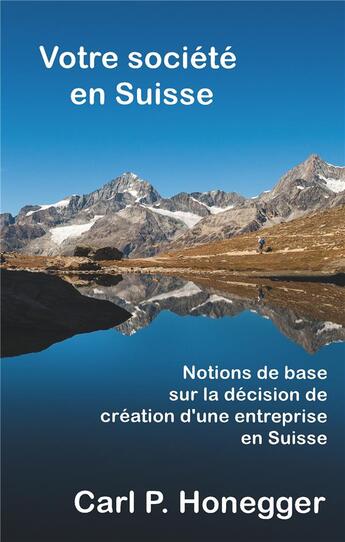 Votre société en Suisse

Notions de base sur la décision de création d'une entreprise en Suisse

Carl P. Honegger